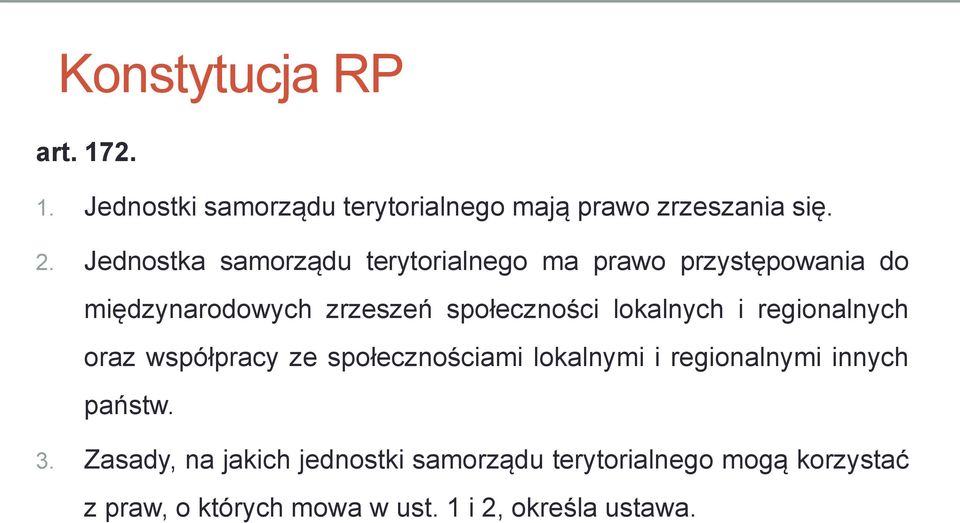 Konstytucja RP

art. 172.

1. Jednostki samorządu terytorialnego mają prawo zrzeszania się.

2. Jednostka samorządu terytorialnego ma prawo przystępowania do międzynarodowych zrzeszeń społeczności lokalnych i regionalnych oraz współpracy ze społecznościami lokalnymi i regionalnymi innych państw.

3. Zasady, na jakich jednostki samorządu terytorialnego mogą korzystać z praw, o których mowa w ust. 1 i 2, określa ustawa.